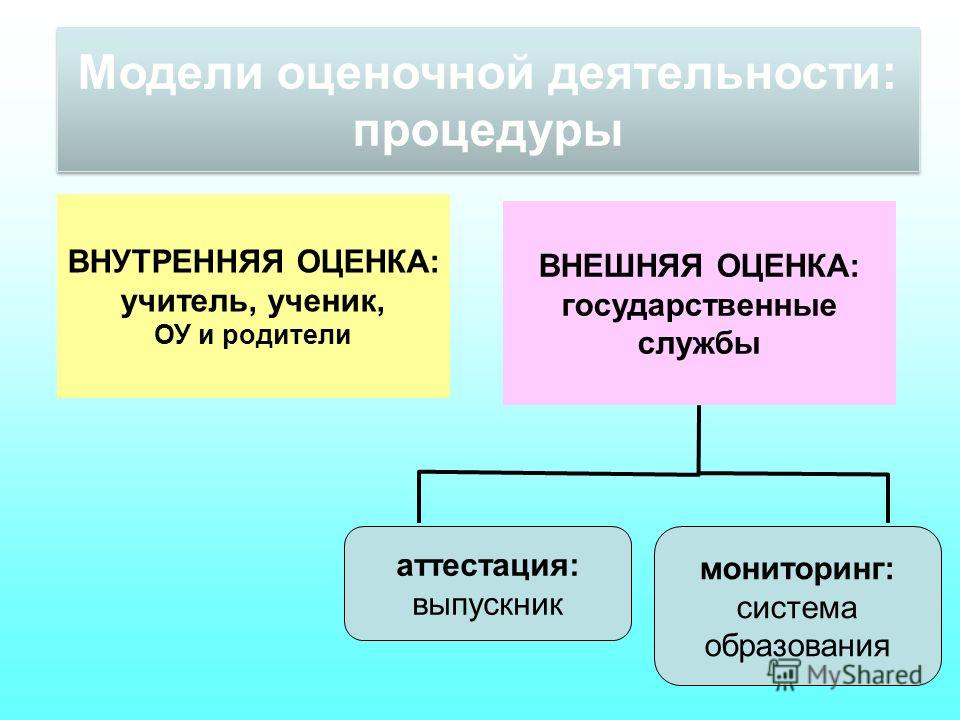 Модели оценочной деятельности: процедуры

ВНУТРЕННЯЯ ОЦЕНКА: учитель, ученик, ОУ и родители

ВНЕШНЯЯ ОЦЕНКА: государственные службы

аттестация: выпускник

мониторинг: система образования

MyShared